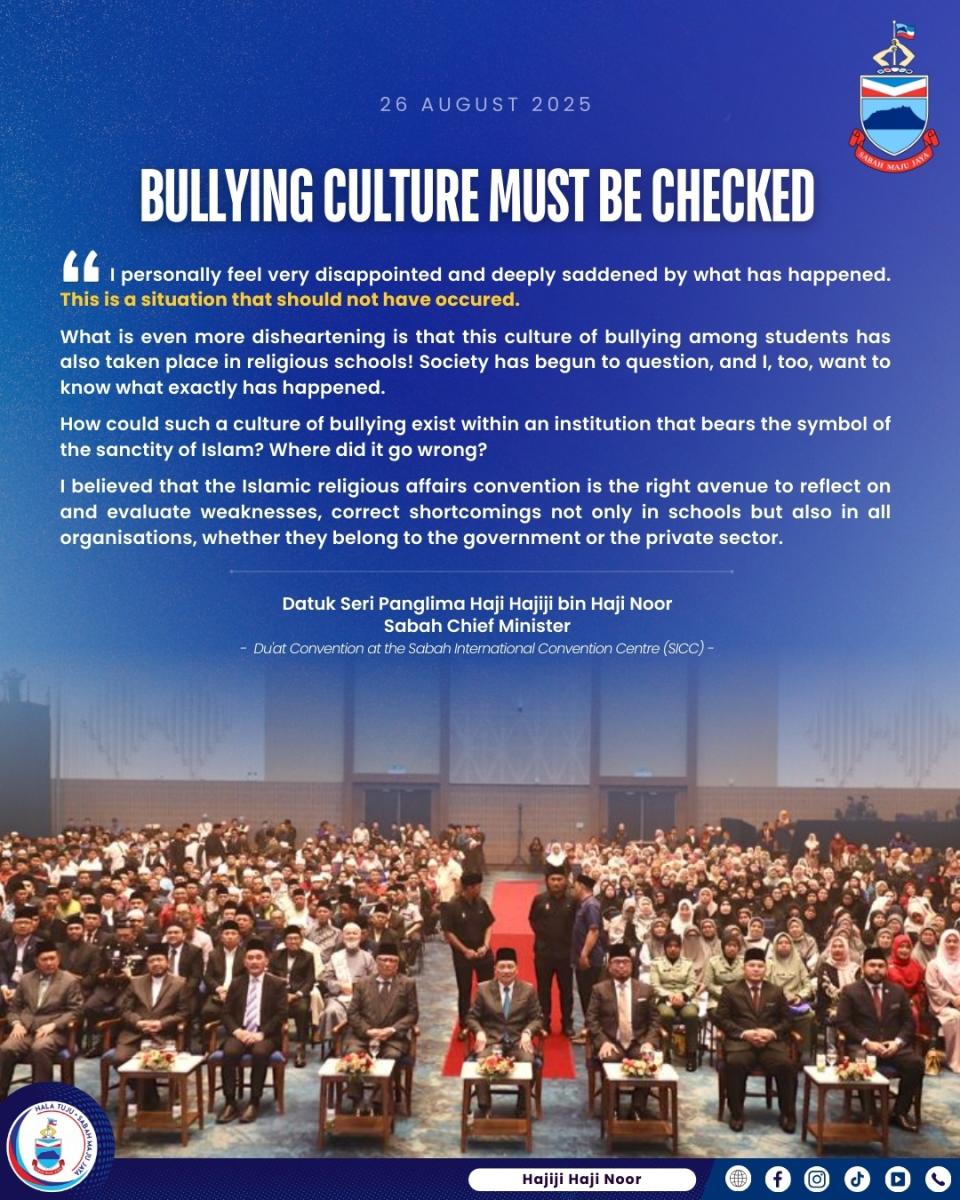 SABAH MAJU JAYA

26 AUGUST 2025

BULLYING CULTURE MUST BE CHECKED

“ I personally feel very disappointed and deeply saddened by what has happened. This is a situation that should not have occured.

What is even more disheartening is that this culture of bullying among students has also taken place in religious schools! Society has begun to question, and I, too, want to know what exactly has happened.

How could such a culture of bullying exist within an institution that bears the symbol of the sanctity of Islam? Where did it go wrong?

I believed that the Islamic religious affairs convention is the right avenue to reflect on and evaluate weaknesses, correct shortcomings not only in schools but also in all organisations, whether they belong to the government or the private sector.

Datuk Seri Panglima Haji Hajiji bin Haji Noor
Sabah Chief Minister
- Du'at Convention at the Sabah International Convention Centre (SICC) -

HALA TUJU • SABAH MAJU JAYA

Hajiji Haji Noor